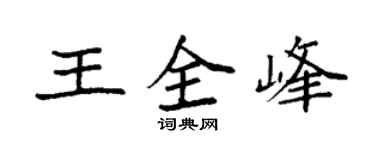 王全峰

词典网